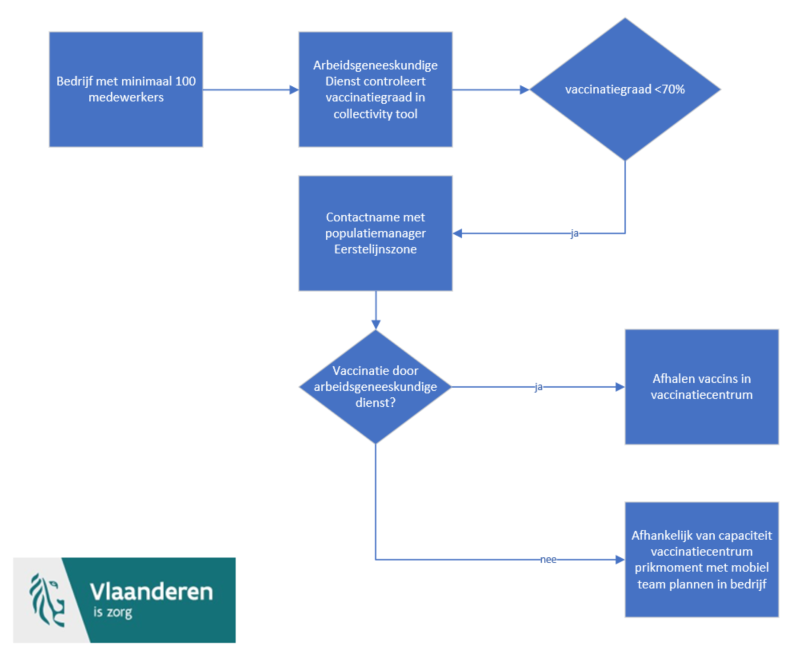 Bedrijf met minimaal 100 medewerkers

Arbeidsgeneeskundige Dienst controleert vaccinatiegraad in collectivity tool

vaccinatiegraad <70%

ja

Contactname met populatiemanager Eerstelijnszone

Vaccinatie door arbeidsgeneeskundige dienst?

ja

Afhalen vaccins in vaccinatiecentrum

nee

Afhankelijk van capaciteit vaccinatiecentrum prikmoment met mobiel team plannen in bedrijf

Vlaanderen
is zorg